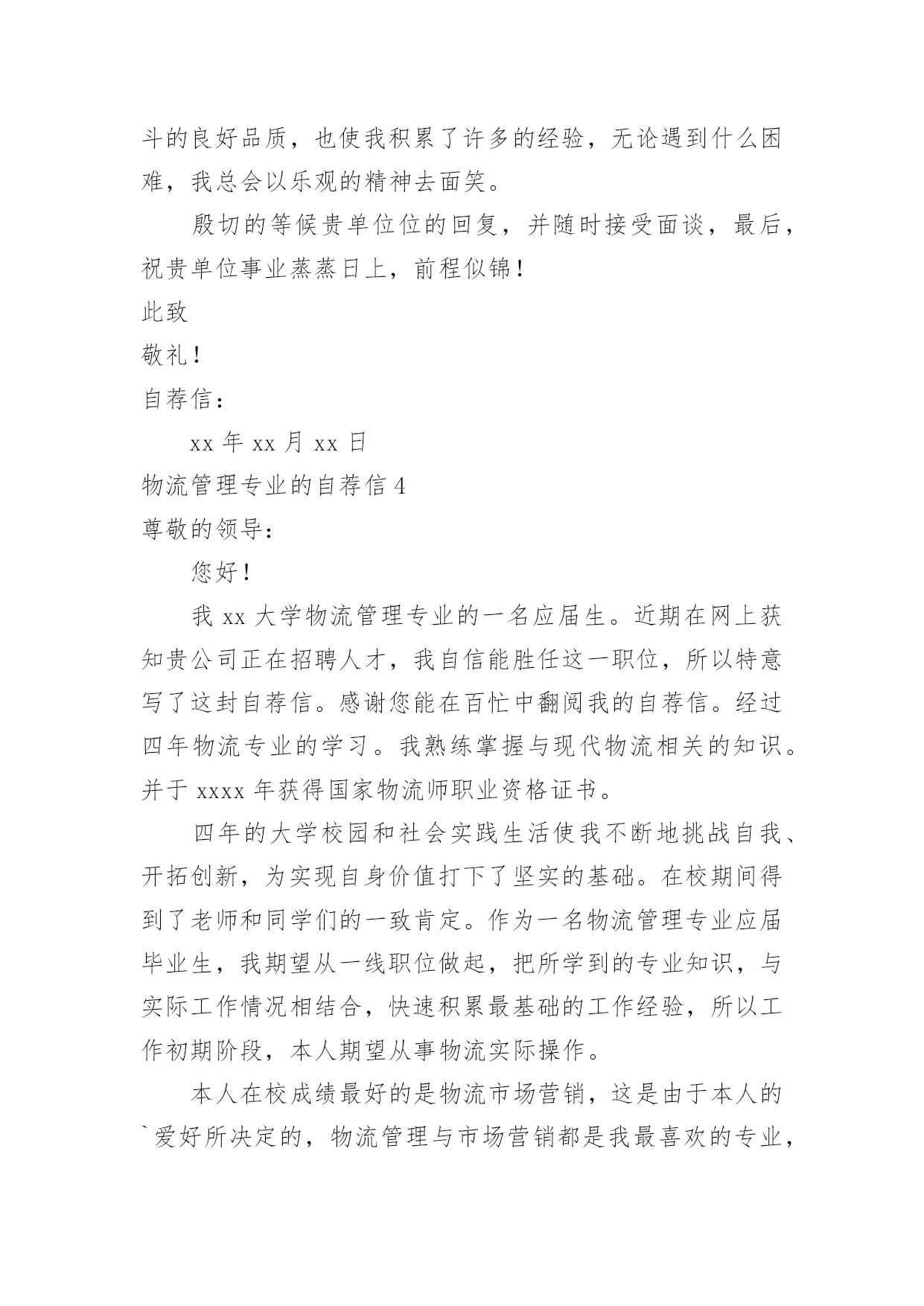 斗的良好品质，也使我积累了许多的经验，无论遇到什么困难，我总会以乐观的精神去面笑。

殷切的等候贵单位位的回复，并随时接受面谈，最后，祝贵单位事业蒸蒸日上，前程似锦！

此致

敬礼！

自荐信：

xx 年 xx 月 xx 日

物流管理专业的自荐信 4

尊敬的领导：

您好！

我 xx 大学物流管理专业的一名应届生。近期在网上获知贵公司正在招聘人才，我自信能胜任这一职位，所以特意写了这封自荐信。感谢您能在百忙中翻阅我的自荐信。经过四年物流专业的学习。我熟练掌握与现代物流相关的知识。并于 xxxx 年获得国家物流师职业资格证书。

四年的大学校园和社会实践生活使我不断地挑战自我、开拓创新，为实现自身价值打下了坚实的基础。在校期间得到了老师和同学们的一致肯定。作为一名物流管理专业应届毕业生，我期望从一线职位做起，把所学到的专业知识，与实际工作情况相结合，快速积累最基础的工作经验，所以工作初期阶段，本人期望从事物流实际操作。

本人在校成绩最好的是物流市场营销，这是由于本人的`爱好所决定的，物流管理与市场营销都是我最喜欢的专业，